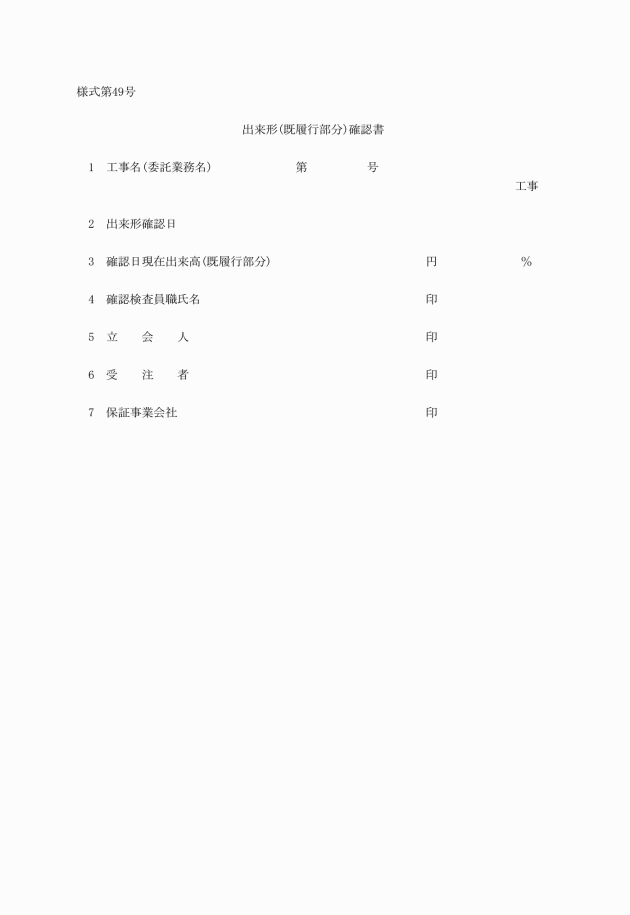 様式第49号

出来形(既履行部分)確認書

1　工事名(委託業務名)　　第　　号

工事

2　出来形確認日

3　確認日現在出来高(既履行部分)　　円　　%

4　確認検査員職氏名　　印

5　立　会　人　　印

6　受　注　者　　印

7　保証事業会社　　印